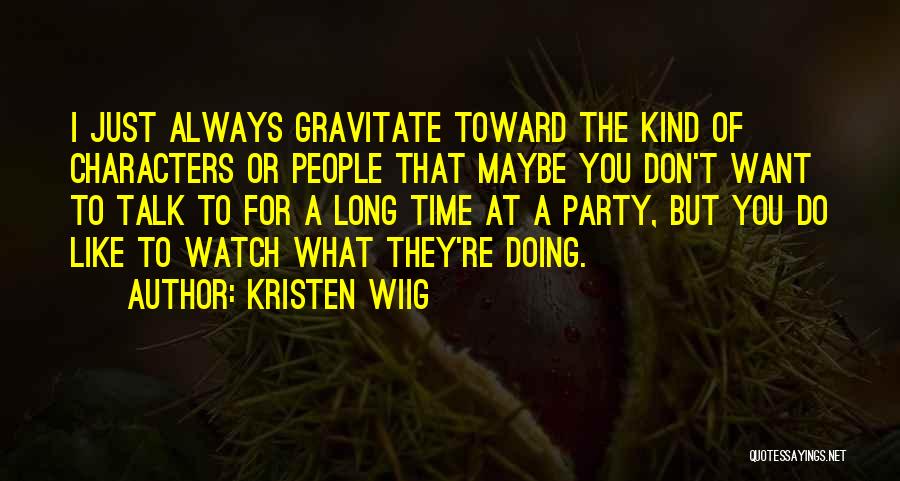 I JUST ALWAYS GRAVITATE TOWARD THE KIND OF CHARACTERS OR PEOPLE THAT MAYBE YOU DON'T WANT TO TALK TO FOR A LONG TIME AT A PARTY, BUT YOU DO LIKE TO WATCH WHAT THEY'RE DOING.

AUTHOR: KRISTEN WIIG

QUOTESSAYINGS.NET